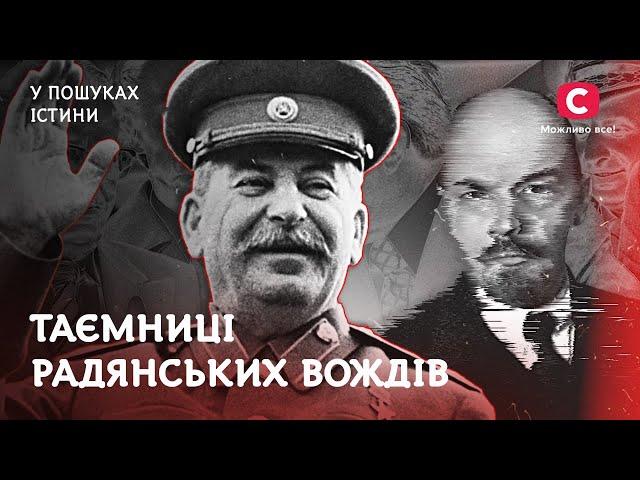 У ПОШУКАХ
ІСТИНИ

С
Можливо все!

ТАЄМНИЦІ
РАДЯНСЬКИХ ВОЖДІВ